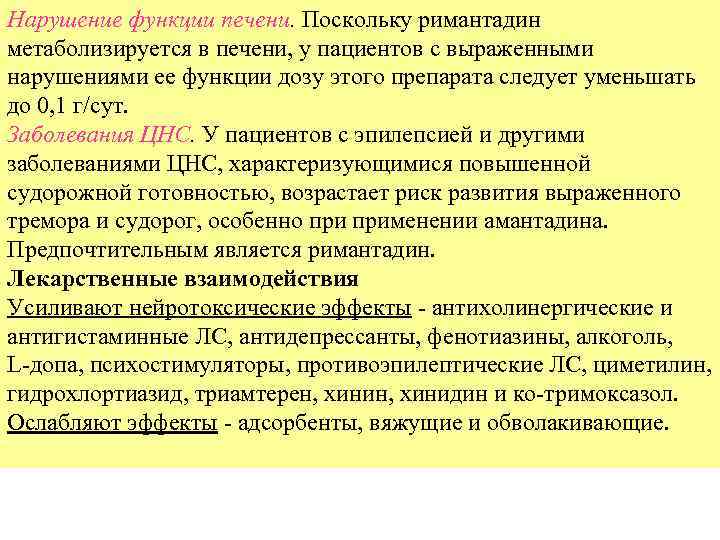 Нарушение функции печени. Поскольку римантадин метаболизируется в печени, у пациентов с выраженными нарушениями ее функции дозу этого препарата следует уменьшать до 0,1 г/сут.

Заболевания ЦНС. У пациентов с эпилепсией и другими заболеваниями ЦНС, характеризующимися повышенной судорожной готовностью, возрастает риск развития выраженного тремора и судорог, особенно при применении амантадина. Предпочтительным является римантадин.

Лекарственные взаимодействия

Усиливают нейротоксические эффекты - антихолинергические и антигистаминные ЛС, антидепрессанты, фенотиазины, алкоголь, L-допа, психостимуляторы, противоэпилептические ЛС, циметилин, гидрохлортиазид, триамтерен, хинин, хинидин и ко-тримоксазол.

Ослабляют эффекты - адсорбенты, вяжущие и обволакивающие.